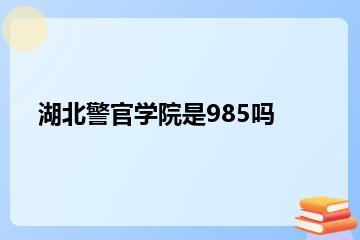 湖北警官学院是985吗